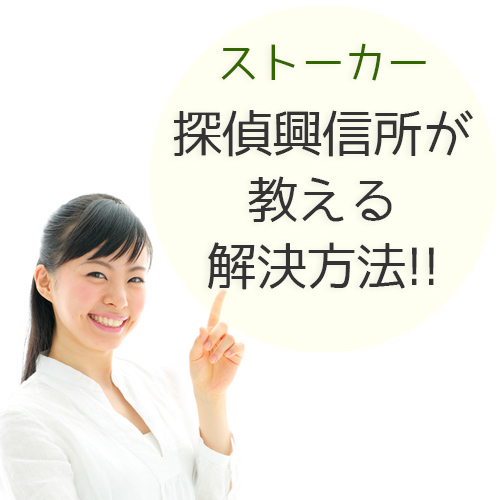 ストーカー
探偵興信所が
教える
解決方法!!